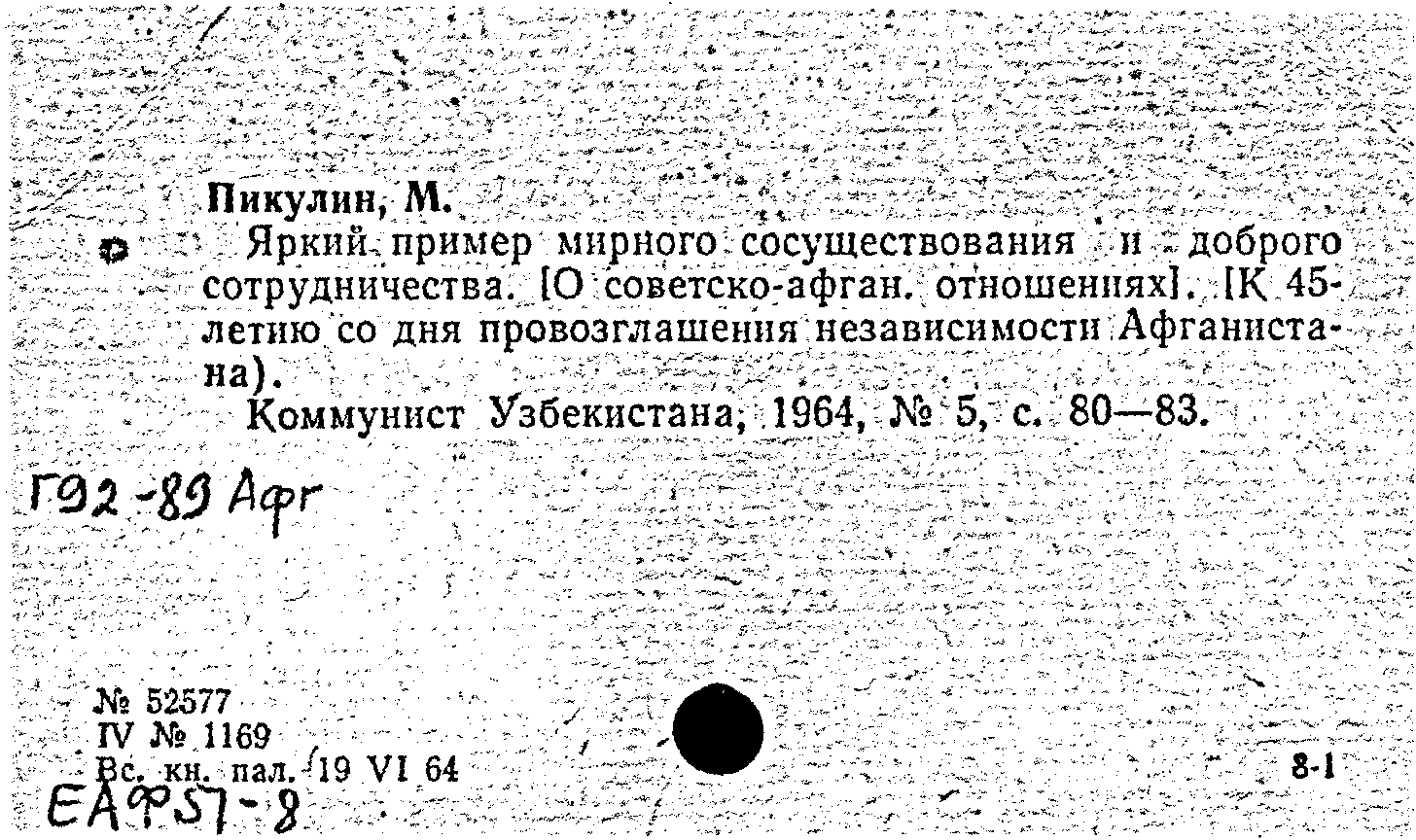 Пикулин, М.

Яркий пример мирного сосуществования и доброго сотрудничества. [О советско-афган. отношениях]. [К 45-летию со дня провозглашения независимости Афганистана).

Коммунист Узбекистана, 1964, № 5, с. 80—83.

Г92-89 Афг

№ 52577
IV № 1169
Вс. кн. пал. 19 VI 64

8-1

ЕАФ57-8